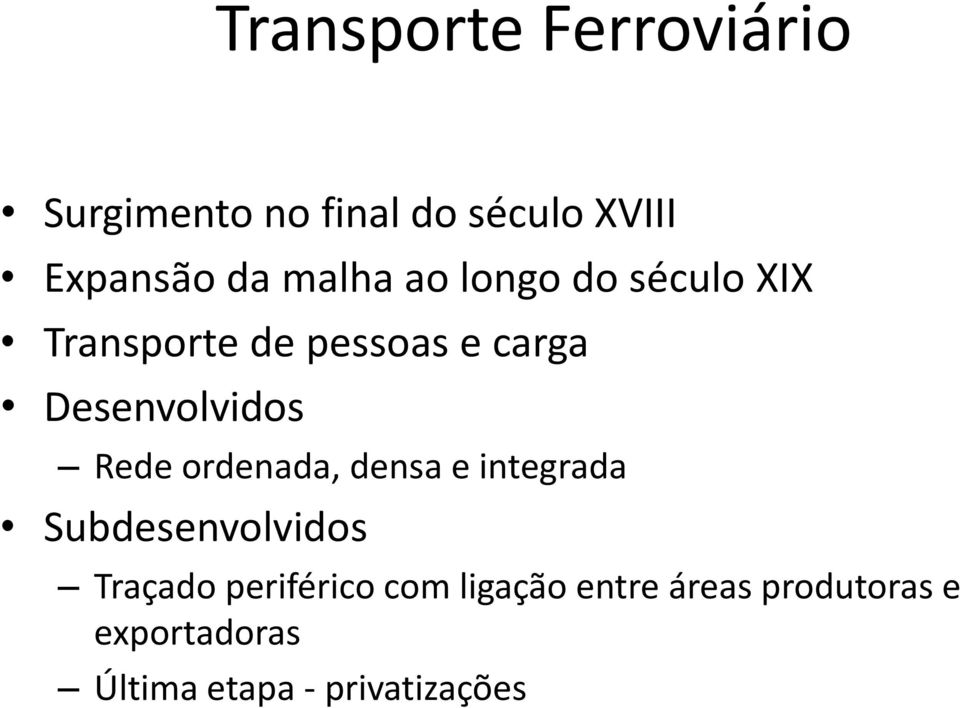 Transporte Ferroviário

• Surgimento no final do século XVIII
• Expansão da malha ao longo do século XIX
• Transporte de pessoas e carga
• Desenvolvidos
– Rede ordenada, densa e integrada
• Subdesenvolvidos
– Traçado periférico com ligação entre áreas produtoras e exportadoras
– Última etapa - privatizações